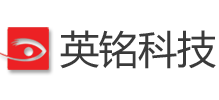 英铭科技